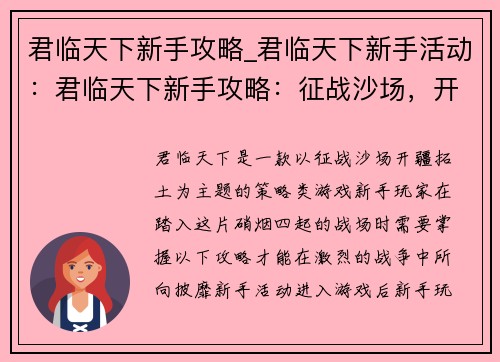 君临天下新手攻略_君临天下新手活动：君临天下新手攻略：征战沙场，开

君临天下是一款以征战沙场开疆拓土为主题的策略类游戏新手玩家在踏入这片硝烟四起的战场时需要掌握以下攻略才能在激烈的战争中所向披靡新手活动进入游戏后新手玩